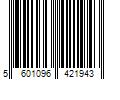 5 601096 421943